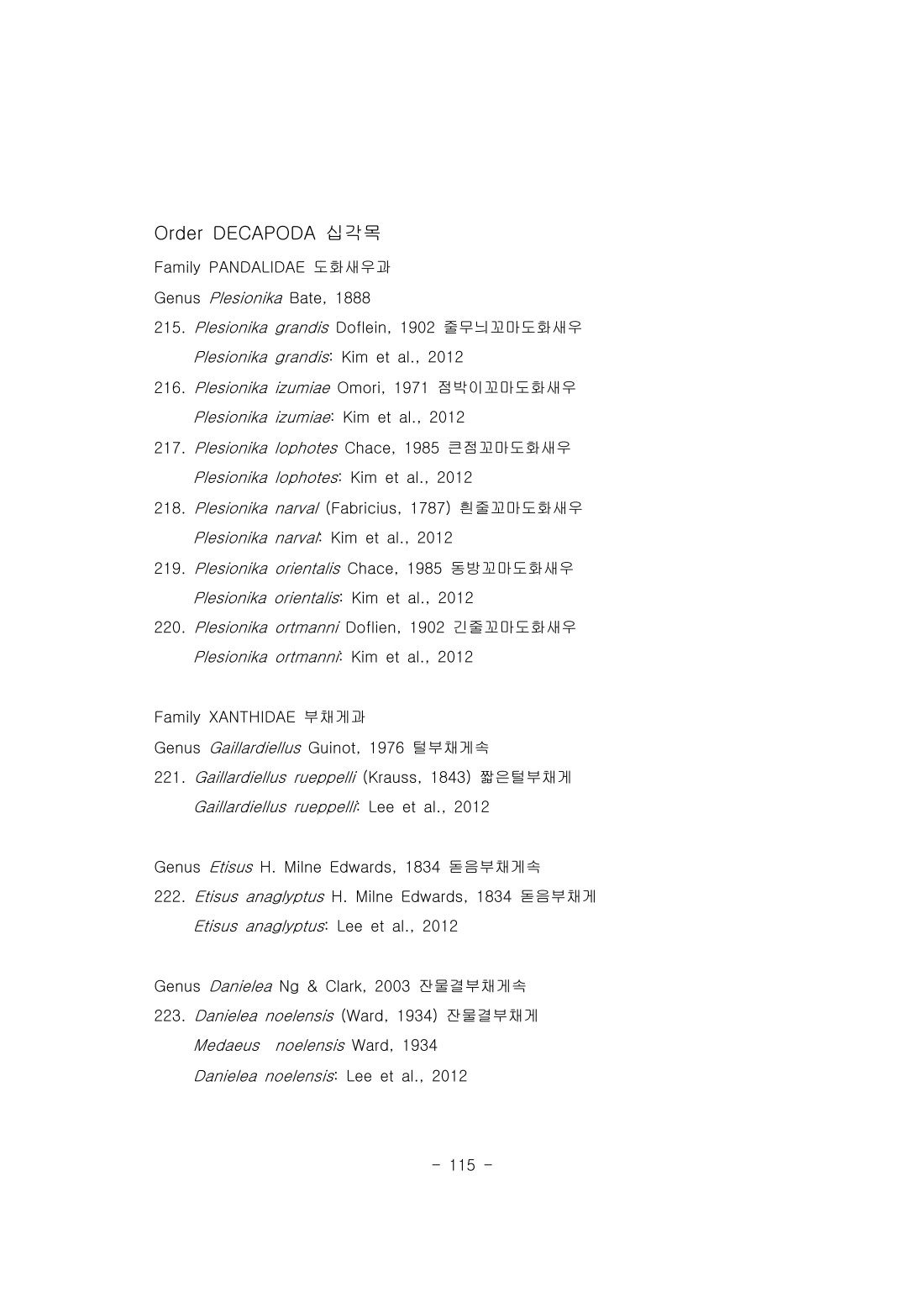 Order DECAPODA 십각목

Family PANDALIDAE 도화새우과

Genus Plesionika Bate, 1888

215. Plesionika grandis Doflein, 1902 줄무늬꼬마도화새우
Plesionika grandis: Kim et al., 2012

216. Plesionika izumiae Omori, 1971 점박이꼬마도화새우
Plesionika izumiae: Kim et al., 2012

217. Plesionika lophotes Chace, 1985 큰점꼬마도화새우
Plesionika lophotes: Kim et al., 2012

218. Plesionika narval (Fabricius, 1787) 흰줄꼬마도화새우
Plesionika narval: Kim et al., 2012

219. Plesionika orientalis Chace, 1985 동방꼬마도화새우
Plesionika orientalis: Kim et al., 2012

220. Plesionika ortmanni Doflien, 1902 긴줄꼬마도화새우
Plesionika ortmanni: Kim et al., 2012

Family XANTHIDAE 부채게과

Genus Gaillardiellus Guinot, 1976 털부채게속

221. Gaillardiellus rueppelli (Krauss, 1843) 짧은털부채게
Gaillardiellus rueppelli: Lee et al., 2012

Genus Etisus H. Milne Edwards, 1834 돋음부채게속

222. Etisus anaglyptus H. Milne Edwards, 1834 돋음부채게
Etisus anaglyptus: Lee et al., 2012

Genus Danielea Ng & Clark, 2003 잔물결부채게속

223. Danielea noelensis (Ward, 1934) 잔물결부채게
Medaeus noelensis Ward, 1934
Danielea noelensis: Lee et al., 2012

- 115 -